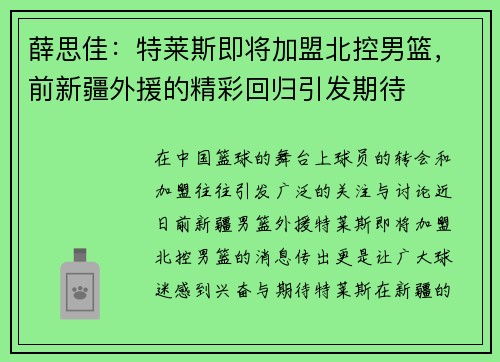 薛思佳：特莱斯即将加盟北控男篮，前新疆外援的精彩回归引发期待

在中国篮球的舞台上球员的转会和加盟往往引发广泛的关注与讨论近日前新疆男篮外援特莱斯即将加盟北控男篮的消息传出更是让广大球迷感到兴奋与期待特莱斯在新疆的